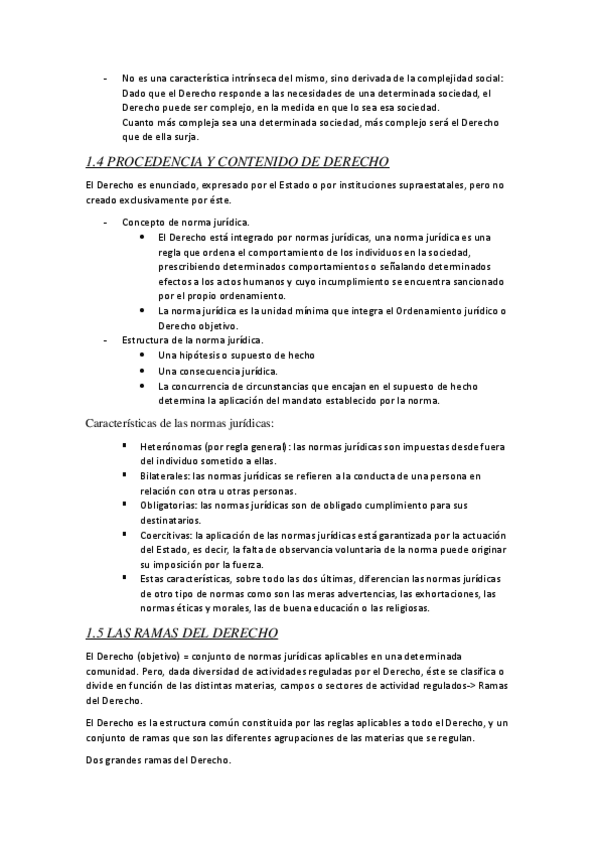 - No es una característica intrínseca del mismo, sino derivada de la complejidad social: Dado que el Derecho responde a las necesidades de una determinada sociedad, el Derecho puede ser complejo, en la medida en que lo sea esa sociedad. Cuanto más compleja sea una determinada sociedad, más complejo será el Derecho que de ella surja.

1.4 PROCEDENCIA Y CONTENIDO DE DERECHO

El Derecho es enunciado, expresado por el Estado o por instituciones supraestatales, pero no creado exclusivamente por éste.

- Concepto de norma jurídica.
 • El Derecho está integrado por normas jurídicas, una norma jurídica es una regla que ordena el comportamiento de los individuos en la sociedad, prescribiendo determinados comportamientos o señalando determinados efectos a los actos humanos y cuyo incumplimiento se encuentra sancionado por el propio ordenamiento.
 • La norma jurídica es la unidad mínima que integra el Ordenamiento jurídico o Derecho objetivo.
- Estructura de la norma jurídica.
 • Una hipótesis o supuesto de hecho
 • Una consecuencia jurídica.
 • La concurrencia de circunstancias que encajan en el supuesto de hecho determina la aplicación del mandato establecido por la norma.

Características de las normas jurídicas:

▪ Heterónomas (por regla general): las normas jurídicas son impuestas desde fuera del individuo sometido a ellas.
▪ Bilaterales: las normas jurídicas se refieren a la conducta de una persona en relación con otra u otras personas.
▪ Obligatorias: las normas jurídicas son de obligado cumplimiento para sus destinatarios.
▪ Coercitivas: la aplicación de las normas jurídicas está garantizada por la actuación del Estado, es decir, la falta de observancia voluntaria de la norma puede originar su imposición por la fuerza.
▪ Estas características, sobre todo las dos últimas, diferencian las normas jurídicas de otro tipo de normas como son las meras advertencias, las exhortaciones, las normas éticas y morales, las de buena educación o las religiosas.

1.5 LAS RAMAS DEL DERECHO

El Derecho (objetivo) = conjunto de normas jurídicas aplicables en una determinada comunidad. Pero, dada diversidad de actividades reguladas por el Derecho, éste se clasifica o divide en función de las distintas materias, campos o sectores de actividad regulados-> Ramas del Derecho.

El Derecho es la estructura común constituida por las reglas aplicables a todo el Derecho, y un conjunto de ramas que son las diferentes agrupaciones de las materias que se regulan.

Dos grandes ramas del Derecho.